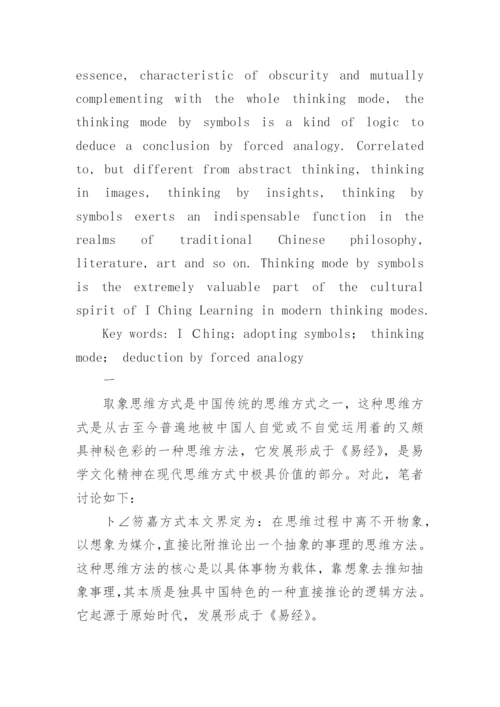 essence, characteristic of obscurity and mutually complementing with the whole thinking mode, the thinking mode by symbols is a kind of logic to deduce a conclusion by forced analogy. Correlated to, but different from abstract thinking, thinking in images, thinking by insights, thinking by symbols exerts an indispensable function in the realms of traditional Chinese philosophy, literature, art and so on. Thinking mode by symbols is the extremely valuable part of the cultural spirit of I Ching Learning in modern thinking modes.

Key words: I Ching; adopting symbols; thinking mode; deduction by forced analogy

一

取象思维方式是中国传统的思维方式之一，这种思维方式是从古至今普遍地被中国人自觉或不自觉运用着的又颇具神秘色彩的一种思维方法，它发展形成于《易经》，是易学文化精神在现代思维方式中极具价值的部分。对此，笔者讨论如下：

卜∠笏嘉方式本文界定为：在思维过程中离不开物象，以想象为媒介，直接比附推论出一个抽象的事理的思维方法。这种思维方法的核心是以具体事物为载体，靠想象去推知抽象事理，其本质是独具中国特色的一种直接推论的逻辑方法。它起源于原始时代，发展形成于《易经》。